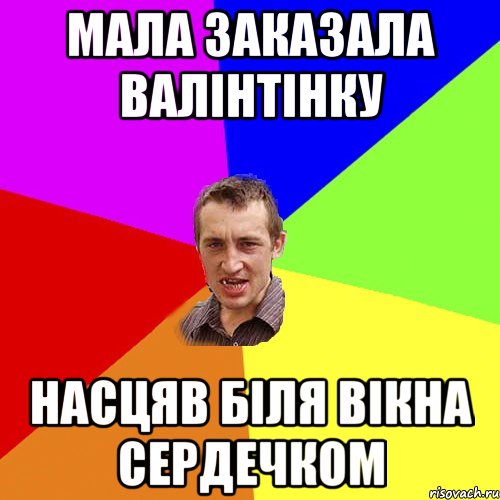 МАЛА ЗАКАЗАЛА ВАЛІНТІНКУ

НАСЦЯВ БІЛЯ ВІКНА СЕРДЕЧКОМ

risovach.ru